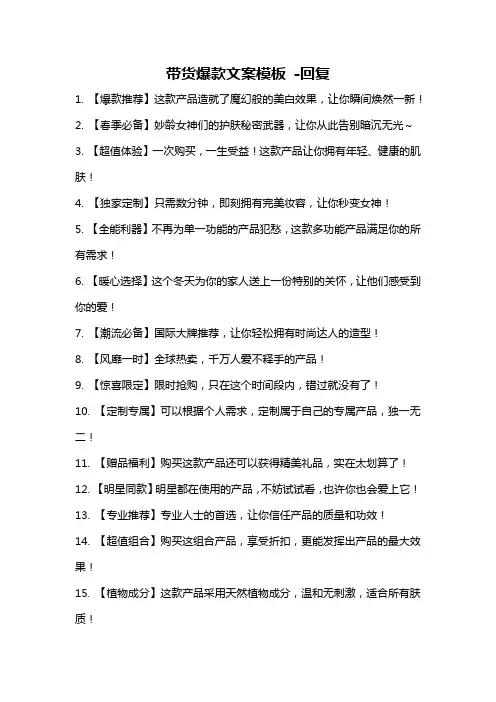 带货爆款文案模板 -回复

1. 【爆款推荐】这款产品造就了魔幻般的美白效果，让你瞬间焕然一新！

2. 【春季必备】妙龄女神们的护肤秘密武器，让你从此告别暗沉无光~

3. 【超值体验】一次购买，一生受益！这款产品让你拥有年轻、健康的肌肤！

4. 【独家定制】只需数分钟，即刻拥有完美妆容，让你秒变女神！

5. 【全能利器】不再为单一功能的产品犯愁，这款多功能产品满足你的所有需求！

6. 【暖心选择】这个冬天为你的家人送上一份特别的关怀，让他们感受到你的爱！

7. 【潮流必备】国际大牌推荐，让你轻松拥有时尚达人的造型！

8. 【风靡一时】全球热卖，千万人爱不释手的产品！

9. 【惊喜限定】限时抢购，只在这个时间段内，错过就没有了！

10. 【定制专属】可以根据个人需求，定制属于自己的专属产品，独一无二！

11. 【赠品福利】购买这款产品还可以获得精美礼品，实在太划算了！

12. 【明星同款】明星都在使用的产品，不妨试试看，也许你也会爱上它！

13. 【专业推荐】专业人士的首选，让你信任产品的质量和功效！

14. 【超值组合】购买这组合产品，享受折扣，更能发挥出产品的最大效果！

15. 【植物成分】这款产品采用天然植物成分，温和无刺激，适合所有肤质！